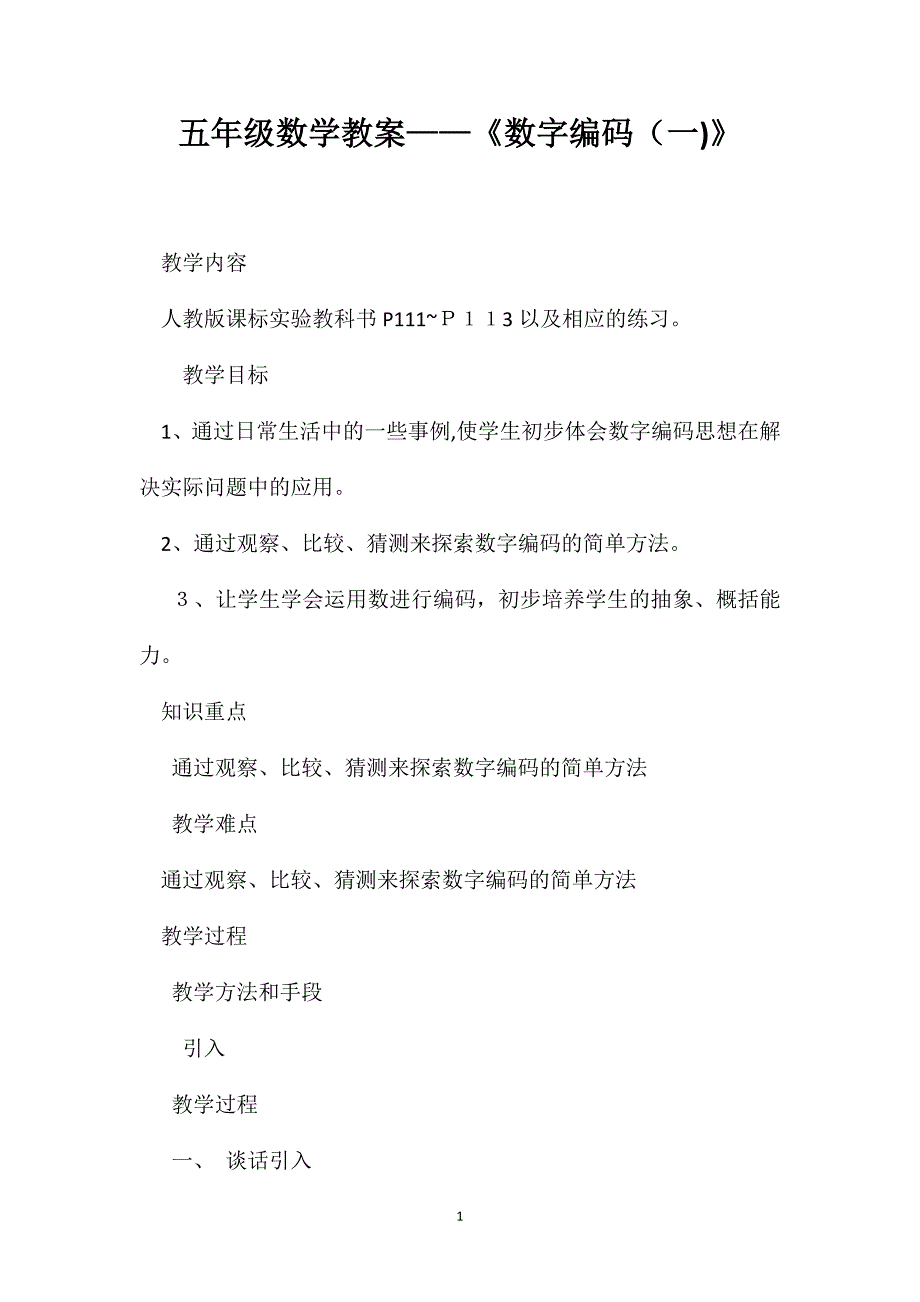 五年级数学教案——《数字编码（一)》

教学内容

人教版课标实验教科书 P111~Ｐ１１3 以及相应的练习。

教学目标

1、通过日常生活中的一些事例,使学生初步体会数字编码思想在解决实际问题中的应用。

2、通过观察、比较、猜测来探索数字编码的简单方法。

３、让学生学会运用数进行编码，初步培养学生的抽象、概括能力。

知识重点

通过观察、比较、猜测来探索数字编码的简单方法

教学难点

通过观察、比较、猜测来探索数字编码的简单方法

教学过程

教学方法和手段

引入

教学过程

一、 谈话引入

1